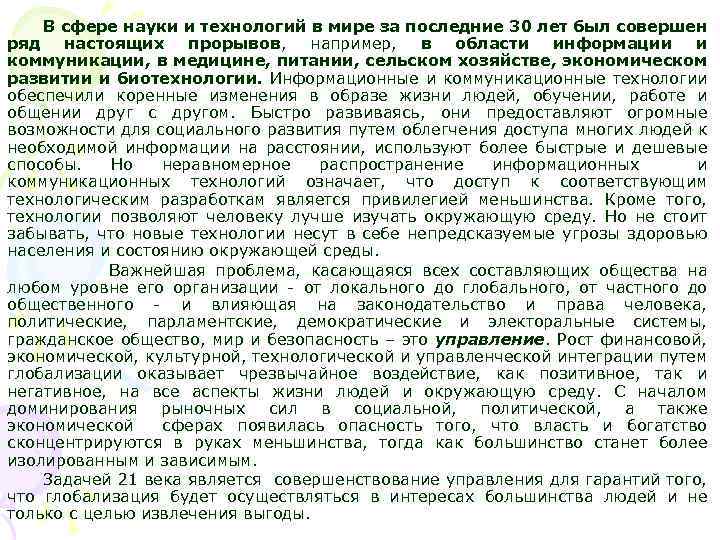 В сфере науки и технологий в мире за последние 30 лет был совершен ряд настоящих прорывов, например, в области информации и коммуникации, в медицине, питании, сельском хозяйстве, экономическом развитии и биотехнологии. Информационные и коммуникационные технологии обеспечили коренные изменения в образе жизни людей, обучении, работе и общении друг с другом. Быстро развиваясь, они предоставляют огромные возможности для социального развития путем облегчения доступа многих людей к необходимой информации на расстоянии, используют более быстрые и дешевые способы. Но неравномерное распространение информационных и коммуникационных технологий означает, что доступ к соответствующим технологическим разработкам является привилегией меньшинства. Кроме того, технологии позволяют человеку лучше изучать окружающую среду. Но не стоит забывать, что новые технологии несут в себе непредсказуемые угрозы здоровью населения и состоянию окружающей среды.

Важнейшая проблема, касающаяся всех составляющих общества на любом уровне его организации - от локального до глобального, от частного до общественного - и влияющая на законодательство и права человека, политические, парламентские, демократические и электоральные системы, гражданское общество, мир и безопасность – это управление. Рост финансовой, экономической, культурной, технологической и управленческой интеграции путем глобализации оказывает чрезвычайное воздействие, как позитивное, так и негативное, на все аспекты жизни людей и окружающую среду. С началом доминирования рыночных сил в социальной, политической, а также экономической сферах появилась опасность того, что власть и богатство сконцентрируются в руках меньшинства, тогда как большинство станет более изолированным и зависимым.

Задачей 21 века является совершенствование управления для гарантий того, что глобализация будет осуществляться в интересах большинства людей и не только с целью извлечения выгоды.